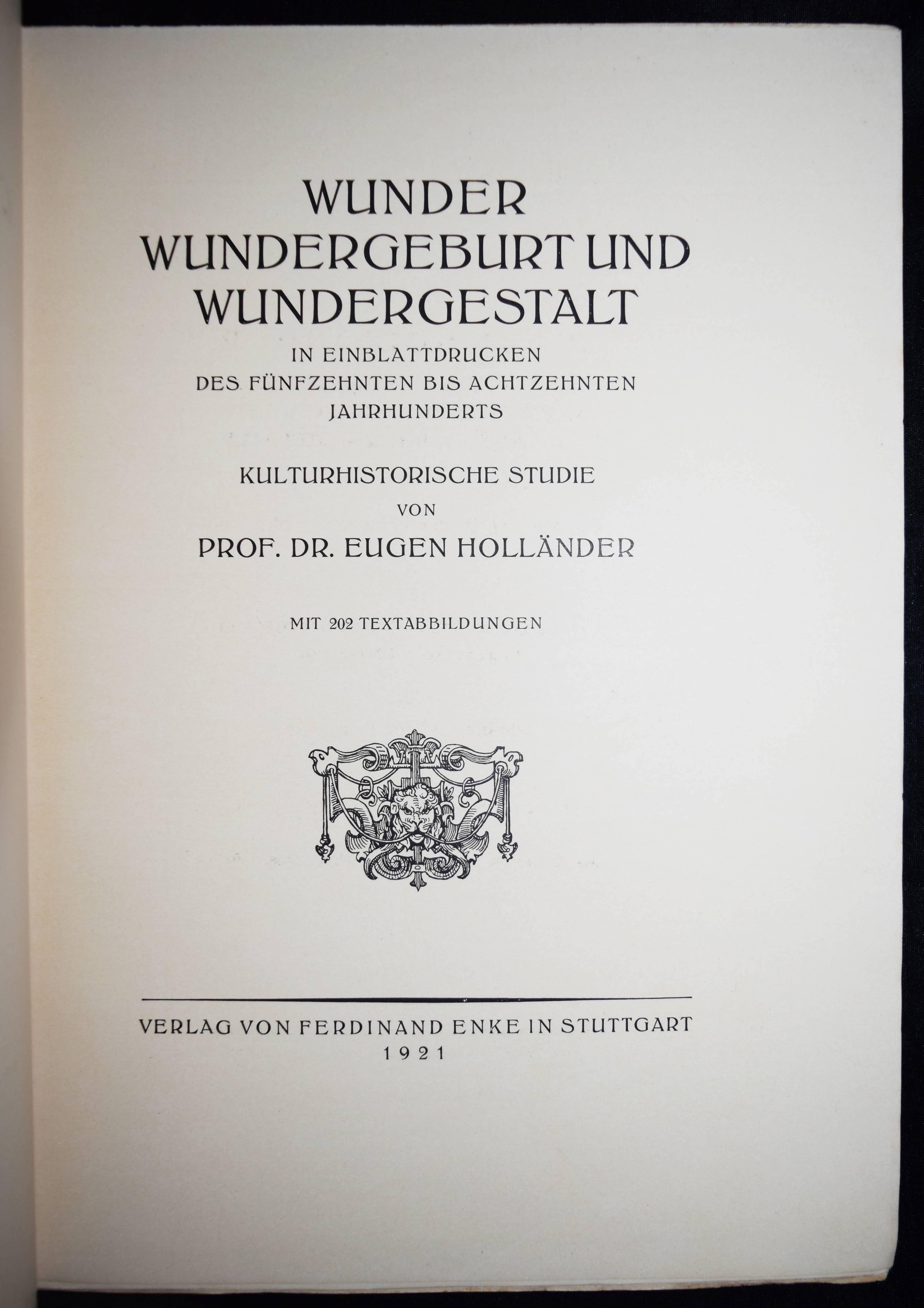 WUNDER
WUNDERGEBURT UND
WUNDERGESTALT

IN EINBLATTDRUCKEN
DES FÜNFZEHNTEN BIS ACHTZEHNTEN
JAHRHUNDERTS

KULTURHISTORISCHE STUDIE
VON

PROF. DR. EUGEN HOLLÄNDER

MIT 202 TEXTABBILDUNGEN

VERLAG VON FERDINAND ENKE IN STUTTGART
1921